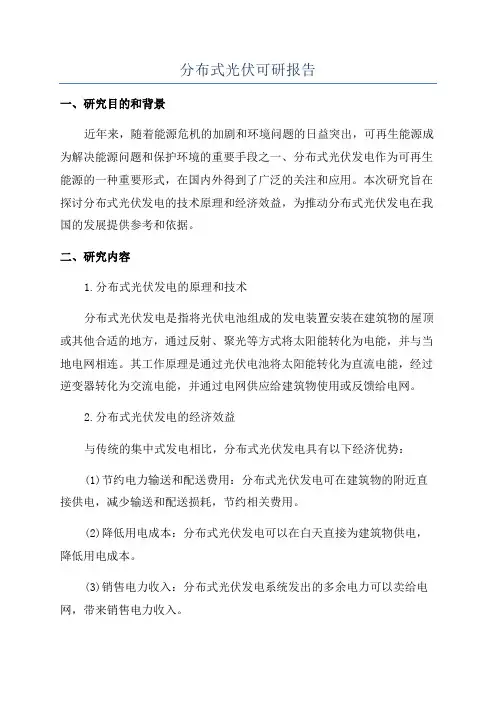 分布式光伏可研报告

一、研究目的和背景

近年来，随着能源危机的加剧和环境问题的日益突出，可再生能源成为解决能源问题和保护环境的重要手段之一、分布式光伏发电作为可再生能源的一种重要形式，在国内外得到了广泛的关注和应用。本次研究旨在探讨分布式光伏发电的技术原理和经济效益，为推动分布式光伏发电在我国的发展提供参考和依据。

二、研究内容

1.分布式光伏发电的原理和技术

分布式光伏发电是指将光伏电池组成的发电装置安装在建筑物的屋顶或其他合适的地方，通过反射、聚光等方式将太阳能转化为电能，并与当地电网相连。其工作原理是通过光伏电池将太阳能转化为直流电能，经过逆变器转化为交流电能，并通过电网供应给建筑物使用或反馈给电网。

2.分布式光伏发电的经济效益

与传统的集中式发电相比，分布式光伏发电具有以下经济优势：

(1)节约电力输送和配送费用：分布式光伏发电可在建筑物的附近直接供电，减少输送和配送损耗，节约相关费用。

(2)降低用电成本：分布式光伏发电可以在白天直接为建筑物供电，降低用电成本。

(3)销售电力收入：分布式光伏发电系统发出的多余电力可以卖给电网，带来销售电力收入。